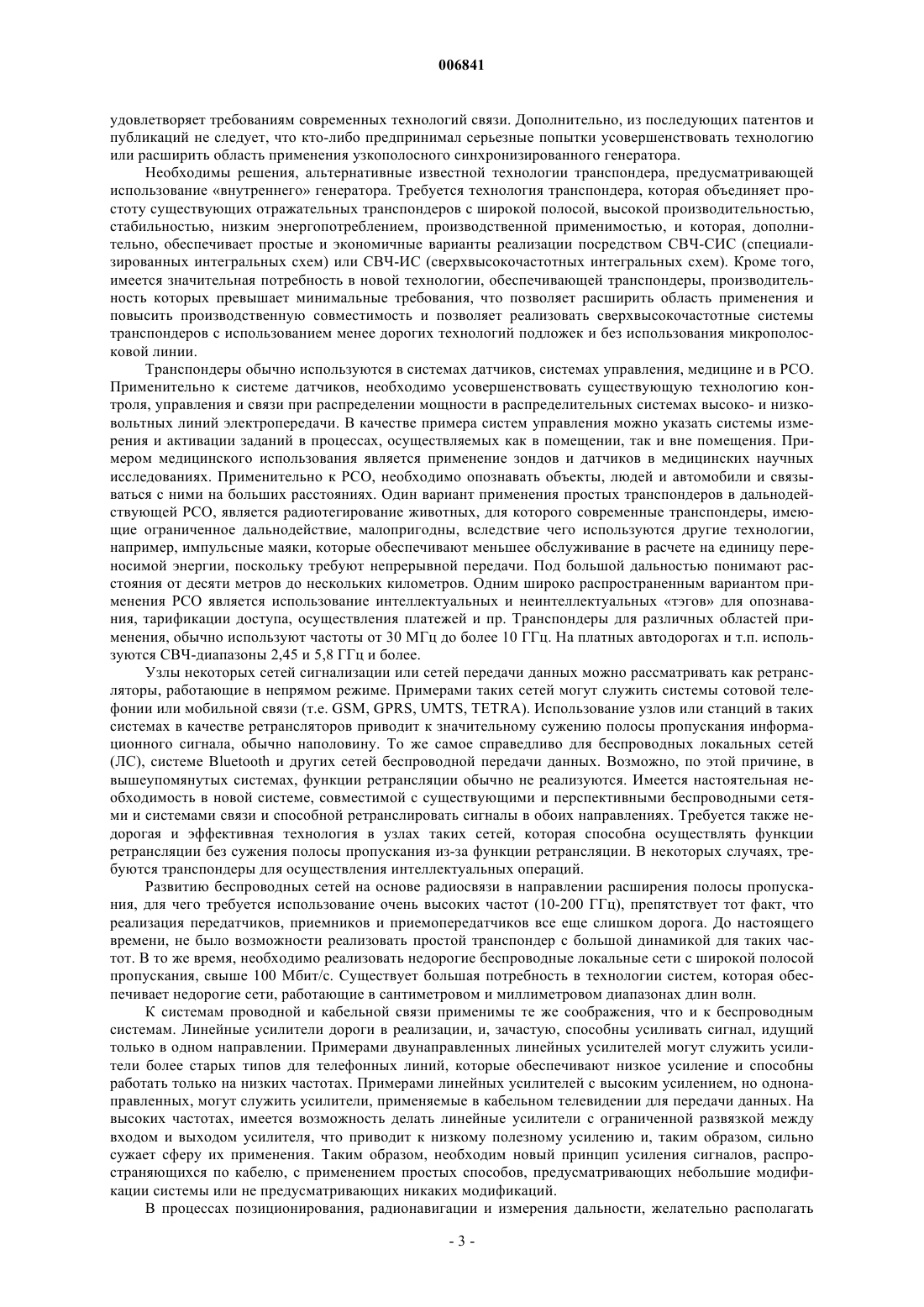 006841

удовлетворяет требованиям современных технологий связи. Дополнительно, из последующих патентов и публикаций не следует, что кто-либо предпринимал серьезные попытки усовершенствовать технологию или расширить область применения узкополосного синхронизированного генератора.

Необходимы решения, альтернативные известной технологии транспондера, предусматривающей использование «внутреннего» генератора. Требуется технология транспондера, которая объединяет простоту существующих отражательных транспондеров с широкой полосой, высокой производительностью, стабильностью, низким энергопотреблением, производственной применимостью, и которая, дополнительно, обеспечивает простые и экономичные варианты реализации посредством СВЧ-СИС (специализированных интегральных схем) или СВЧ-ИС (сверхвысокочастотных интегральных схем). Кроме того, имеется значительная потребность в новой технологии, обеспечивающей транспондеры, производительность которых превышает минимальные требования, что позволяет расширить область применения и повысить производственную совместимость и позволяет реализовать сверхвысокочастотные системы транспондеров с использованием менее дорогих технологий подложек и без использования микрополосковой линии.

Транспондеры обычно используются в системах датчиков, системах управления, медицине и в РСО. Применительно к системе датчиков, необходимо усовершенствовать существующую технологию контроля, управления и связи при распределении мощности в распределительных системах высоко- и низковольтных линий электропередачи. В качестве примера систем управления можно указать системы измерения и активации заданий в процессах, осуществляемых как в помещении, так и вне помещения. Примером медицинского использования является применение зондов и датчиков в медицинских научных исследованиях. Применительно к РСО, необходимо опознавать объекты, людей и автомобили и связываться с ними на больших расстояниях. Один вариант применения простых транспондеров в дальнодействующей РСО, является радиотегирование животных, для которого современные транспондеры, имеющие ограниченное дальнодействие, малопригодны, вследствие чего используются другие технологии, например, импульсные маяки, которые обеспечивают меньшее обслуживание в расчете на единицу переносимой энергии, поскольку требуют непрерывной передачи. Под большой дальностью понимают расстояния от десяти метров до нескольких километров. Одним широко распространенным вариантом применения РСО является использование интеллектуальных и неинтеллектуальных «тэгов» для опознавания, тарификации доступа, осуществления платежей и пр. Транспондеры для различных областей применения, обычно используют частоты от 30 МГц до более 10 ГГц. На платных автодорогах и т.п. используются СВЧ-диапазоны 2,45 и 5,8 ГГц и более.

Узлы некоторых сетей сигнализации или сетей передачи данных можно рассматривать как ретрансляторы, работающие в непрямом режиме. Примерами таких сетей могут служить системы сотовой телефонии или мобильной связи (т.е. GSM, GPRS, UMTS, TETRA). Использование узлов или станций в таких системах в качестве ретрансляторов приводит к значительному сужению полосы пропускания информационного сигнала, обычно наполовину. То же самое справедливо для беспроводных локальных сетей (ЛС), системе Bluetooth и других сетей беспроводной передачи данных. Возможно, по этой причине, в вышеупомянутых системах, функции ретрансляции обычно не реализуются. Имеется настоятельная необходимость в новой системе, совместимой с существующими и перспективными беспроводными сетями и системами связи и способной ретранслировать сигналы в обоих направлениях. Требуется также недорогая и эффективная технология в узлах таких сетей, которая способна осуществлять функции ретрансляции без сужения полосы пропускания из-за функции ретрансляции. В некоторых случаях, требуются транспондеры для осуществления интеллектуальных операций.

Развитию беспроводных сетей на основе радиосвязи в направлении расширения полосы пропускания, для чего требуется использование очень высоких частот (10-200 ГГц), препятствует тот факт, что реализация передатчиков, приемников и приемопередатчиков все еще слишком дорога. До настоящего времени, не было возможности реализовать простой транспондер с большой динамикой для таких частот. В то же время, необходимо реализовать недорогие беспроводные локальные сети с широкой полосой пропускания, свыше 100 Мбит/с. Существует большая потребность в технологии систем, которая обеспечивает недорогие сети, работающие в сантиметровом и миллиметровом диапазонах длин волн.

К системам проводной и кабельной связи применимы те же соображения, что и к беспроводным системам. Линейные усилители дороги в реализации, и, зачастую, способны усиливать сигнал, идущий только в одном направлении. Примерами двунаправленных линейных усилителей могут служить усилители более старых типов для телефонных линий, которые обеспечивают низкое усиление и способны работать только на низких частотах. Примерами линейных усилителей с высоким усилением, но однонаправленных, могут служить усилители, применяемые в кабельном телевидении для передачи данных. На высоких частотах, имеется возможность делать линейные усилители с ограниченной развязкой между входом и выходом усилителя, что приводит к низкому полезному усилению и, таким образом, сильно сужает сферу их применения. Таким образом, необходим новый принцип усиления сигналов, распространяющихся по кабелю, с применением простых способов, предусматривающих небольшие модификации системы или не предусматривающих никаких модификаций.

В процессах позиционирования, радионавигации и измерения дальности, желательно располагать

- 3 -